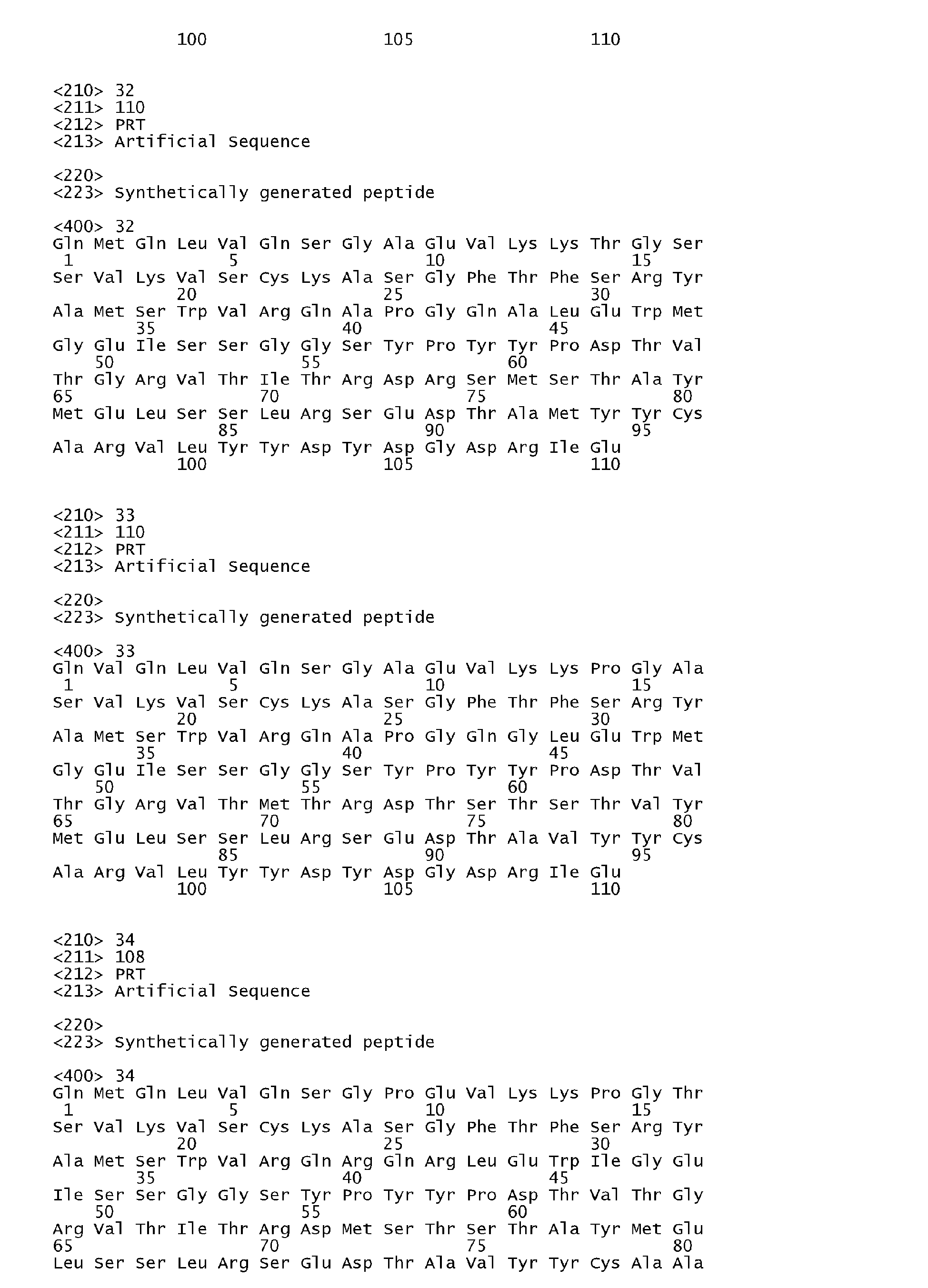 100 105 110

<210> 32
<211> 110
<212> PRT
<213> Artificial Sequence

<220>
<223> Synthetically generated peptide

<400> 32
Gln Met Gln Leu Val Gln Ser Gly Ala Glu Val Lys Lys Thr Gly Ser
1 5 10 15
Ser Val Lys Val Ser Cys Lys Ala Ser Gly Phe Thr Phe Ser Arg Tyr
20 25 30
Ala Met Ser Trp Val Arg Gln Ala Pro Gly Gln Ala Leu Glu Trp Met
35 40 45
Gly Glu Ile Ser Ser Gly Gly Ser Tyr Pro Tyr Tyr Pro Asp Thr Val
50 55 60
Thr Gly Arg Val Thr Ile Thr Arg Asp Arg Ser Met Ser Thr Ala Tyr
65 70 75 80
Met Glu Leu Ser Ser Leu Arg Ser Glu Asp Thr Ala Met Tyr Tyr Cys
85 90 95
Ala Arg Val Leu Tyr Tyr Asp Tyr Asp Gly Asp Arg Ile Glu
100 105 110

<210> 33
<211> 110
<212> PRT
<213> Artificial Sequence

<220>
<223> Synthetically generated peptide

<400> 33
Gln Val Gln Leu Val Gln Ser Gly Ala Glu Val Lys Lys Pro Gly Ala
1 5 10 15
Ser Val Lys Val Ser Cys Lys Ala Ser Gly Phe Thr Phe Ser Arg Tyr
20 25 30
Ala Met Ser Trp Val Arg Gln Ala Pro Gly Gln Gly Leu Glu Trp Met
35 40 45
Gly Glu Ile Ser Ser Gly Gly Ser Tyr Pro Tyr Tyr Pro Asp Thr Val
50 55 60
Thr Gly Arg Val Thr Met Thr Arg Asp Thr Ser Thr Ser Thr Val Tyr
65 70 75 80
Met Glu Leu Ser Ser Leu Arg Ser Glu Asp Thr Ala Val Tyr Tyr Cys
85 90 95
Ala Arg Val Leu Tyr Tyr Asp Tyr Asp Gly Asp Arg Ile Glu
100 105 110

<210> 34
<211> 108
<212> PRT
<213> Artificial Sequence

<220>
<223> Synthetically generated peptide

<400> 34
Gln Met Gln Leu Val Gln Ser Gly Pro Glu Val Lys Lys Pro Gly Thr
1 5 10 15
Ser Val Lys Val Ser Cys Lys Ala Ser Gly Phe Thr Phe Ser Arg Tyr
20 25 30
Ala Met Ser Trp Val Arg Gln Arg Gln Arg Leu Glu Trp Ile Gly Glu
35 40 45
Ile Ser Ser Gly Gly Ser Tyr Pro Tyr Tyr Pro Asp Thr Val Thr Gly
50 55 60
Arg Val Thr Ile Thr Arg Asp Met Ser Thr Ser Thr Ala Tyr Met Glu
65 70 75 80
Leu Ser Ser Leu Arg Ser Glu Asp Thr Ala Val Tyr Tyr Cys Ala Ala